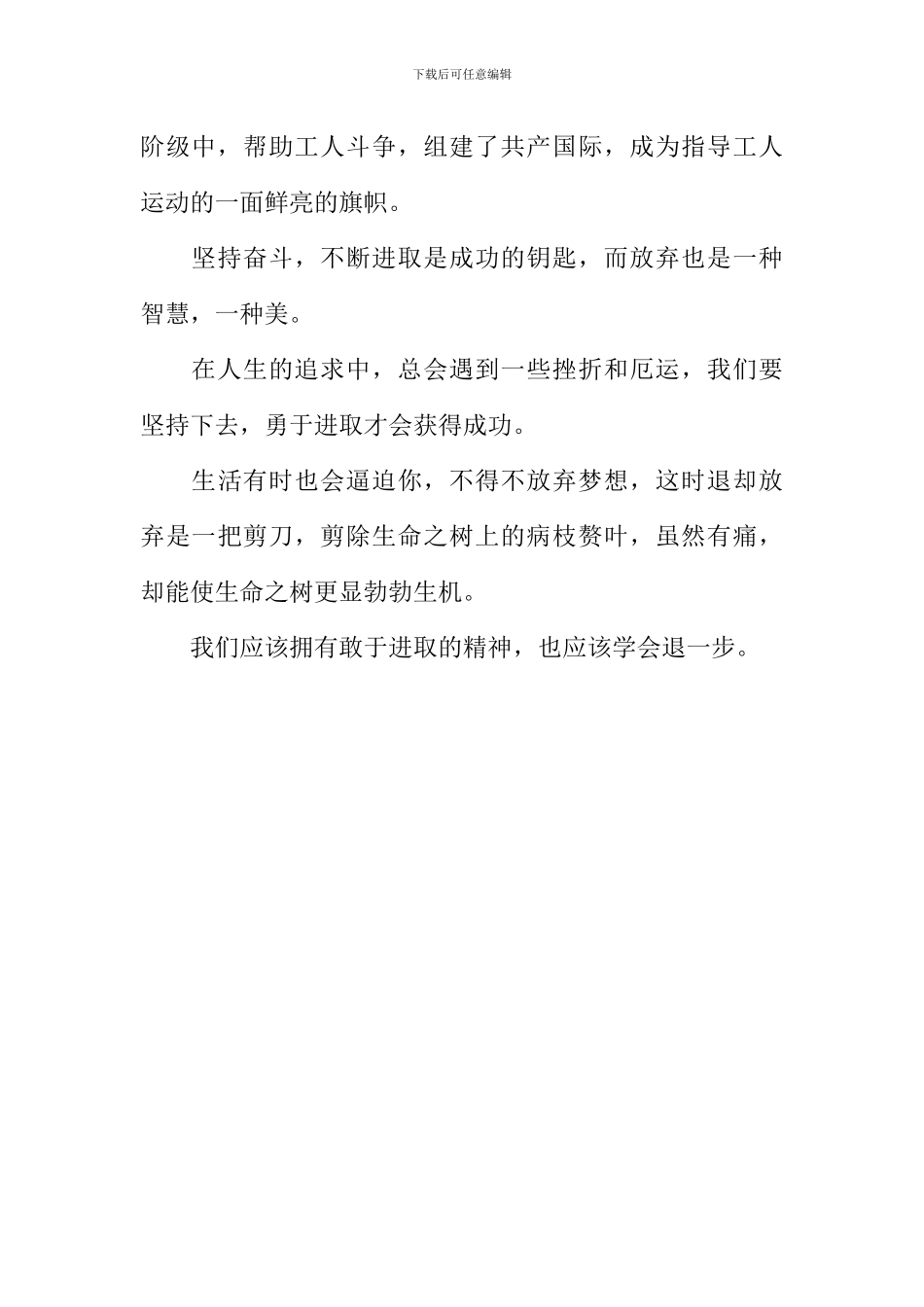 下载后可任意编辑

阶级中，帮助工人斗争，组建了共产国际，成为指导工人运动的一面鲜亮的旗帜。

坚持奋斗，不断进取是成功的钥匙，而放弃也是一种智慧，一种美。

在人生的追求中，总会遇到一些挫折和厄运，我们要坚持下去，勇于进取才会获得成功。

生活有时也会逼迫你，不得不放弃梦想，这时退却放弃是一把剪刀，剪除生命之树上的病枝赘叶，虽然有痛，却能使生命之树更显勃勃生机。

我们应该拥有敢于进取的精神，也应该学会退一步。